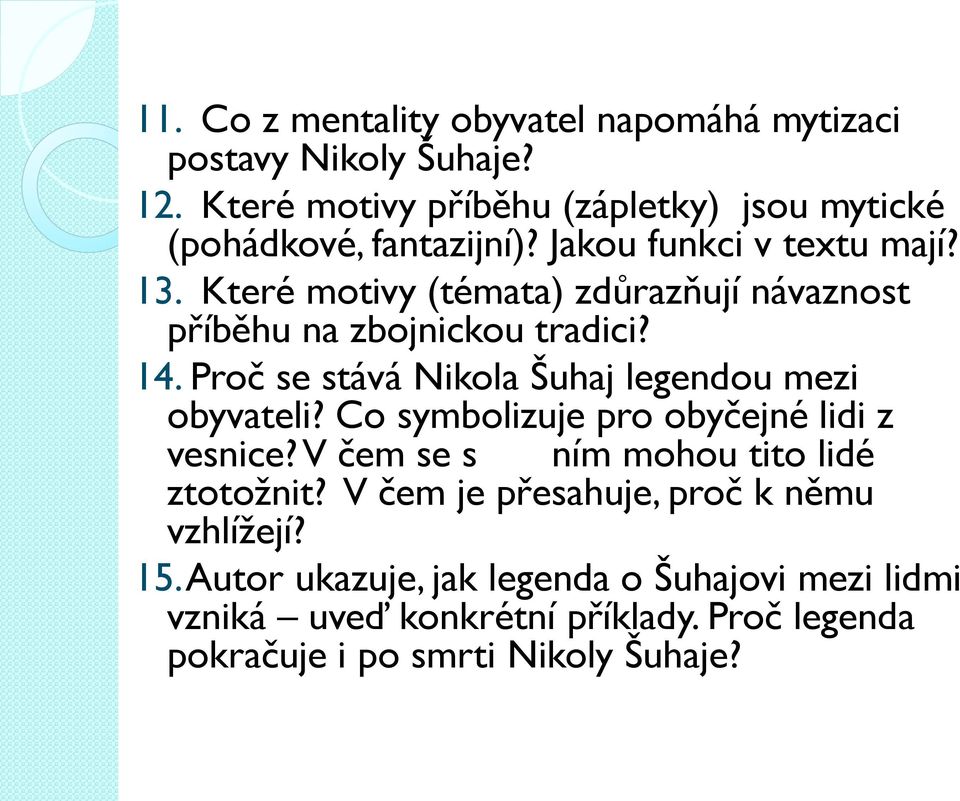 11. Co z mentality obyvatel napomáhá mytizaci postavy Nikoly Šuhaje?

12. Které motivy příběhu (zápletky) jsou mytické (pohádkové, fantazijní)? Jakou funkci v textu mají?

13. Které motivy (témata) zdůrazňují návaznost příběhu na zbojnickou tradici?

14. Proč se stává Nikola Šuhaj legendou mezi obyvateli? Co symbolizuje pro obyčejné lidi z vesnice? V čem se s ním mohou tito lidé ztotožnit? V čem je přesahuje, proč k němu vzhlížejí?

15. Autor ukazuje, jak legenda o Šuhajovi mezi lidmi vzniká – uveď konkrétní příklady. Proč legenda pokračuje i po smrti Nikoly Šuhaje?